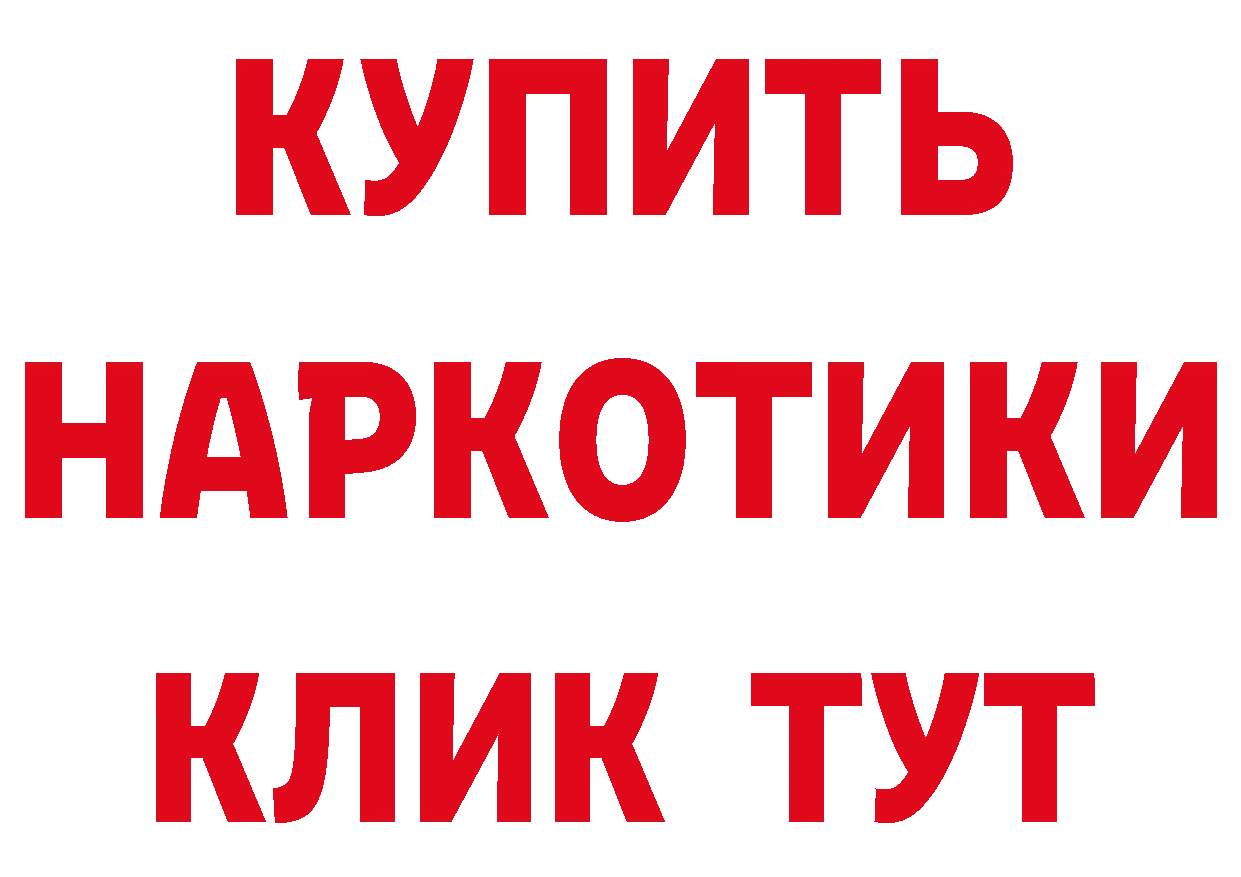 КУПИТЬ
НАРКОТИКИ
КЛИК ТУТ